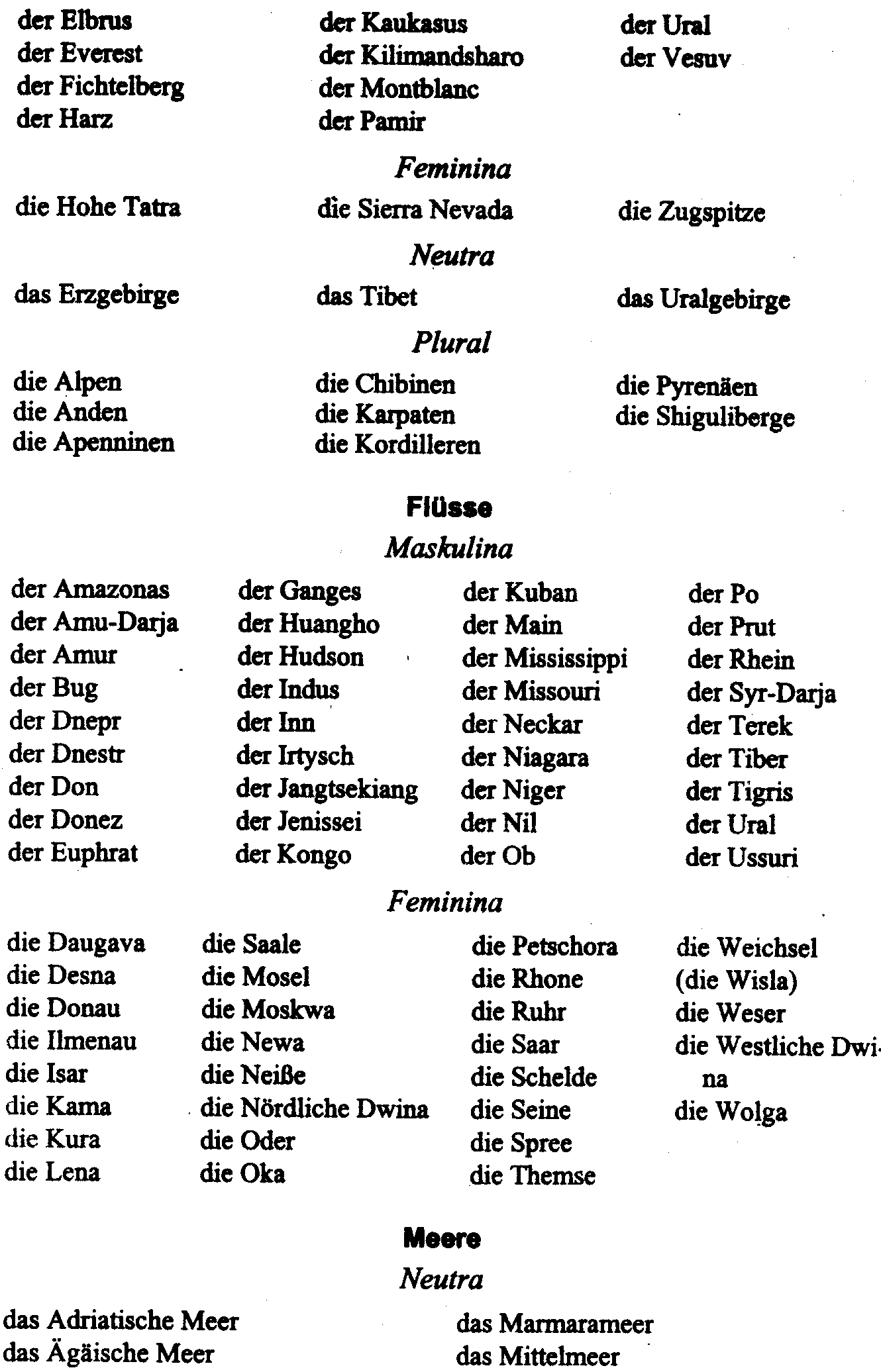 der Elbrus
der Everest
der Fichtelberg
der Harz

der Kaukasus
der Kilimandsharo
der Montblanc
der Pamir

der Ural
der Vesuv

Feminina

die Hohe Tatra

die Sierra Nevada

die Zugspitze

Neutra

das Erzgebirge

das Tibet

das Uralgebirge

Plural

die Alpen
die Anden
die Apenninen

die Chibinen
die Karpaten
die Kordilleren

die Pyrenäen
die Shiguliberge

Flüsse

Maskulina

der Amazonas
der Amu-Darja
der Amur
der Bug
der Dnepr
der Dnestr
der Don
der Donez
der Euphrat

der Ganges
der Huangho
der Hudson
der Indus
der Inn
der Irtysch
der Jangtsekiang
der Jenissei
der Kongo

der Kuban
der Main
der Mississippi
der Missouri
der Neckar
der Niagara
der Niger
der Nil
der Ob

der Po
der Prut
der Rhein
der Syr-Darja
der Terek
der Tiber
der Tigris
der Ural
der Ussuri

Feminina

die Daugava
die Desna
die Donau
die Ilmenau
die Isar
die Kama
die Kura
die Lena

die Saale
die Mosel
die Moskwa
die Newa
die Neiße
die Nördliche Dwina
die Oder
die Oka

die Petschora
die Rhone
die Ruhr
die Saar
die Schelde
die Seine
die Spree
die Themse

die Weichsel
(die Wisla)
die Weser
die Westliche Dwina
die Wolga

Meere

Neutra

das Adriatische Meer
das Ägäische Meer

das Marmarameer
das Mittelmeer